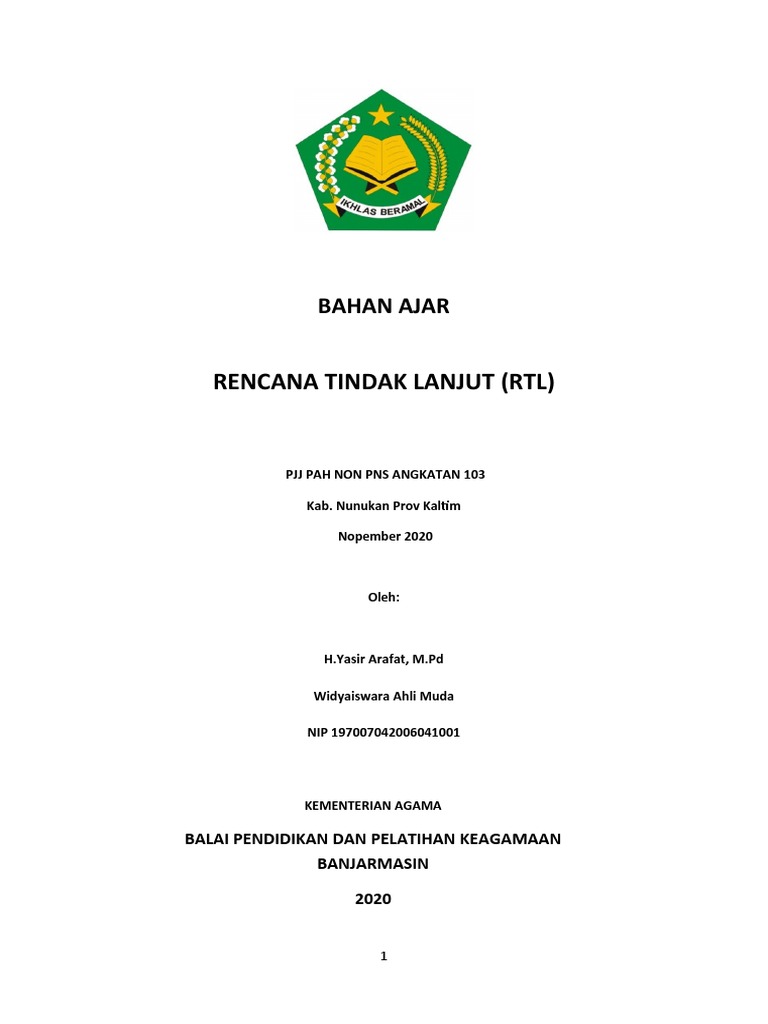 IKHLAS BERAMAL

BAHAN AJAR

RENCANA TINDAK LANJUT (RTL)

PJJ PAH NON PNS ANGKATAN 103

Kab. Nunukan Prov Kaltim

Nopember 2020

Oleh:

H.Yasir Arafat, M.Pd

Widyaiswara Ahli Muda

NIP 197007042006041001

KEMENTERIAN AGAMA

BALAI PENDIDIKAN DAN PELATIHAN KEAGAMAAN BANJARMASIN

2020

1